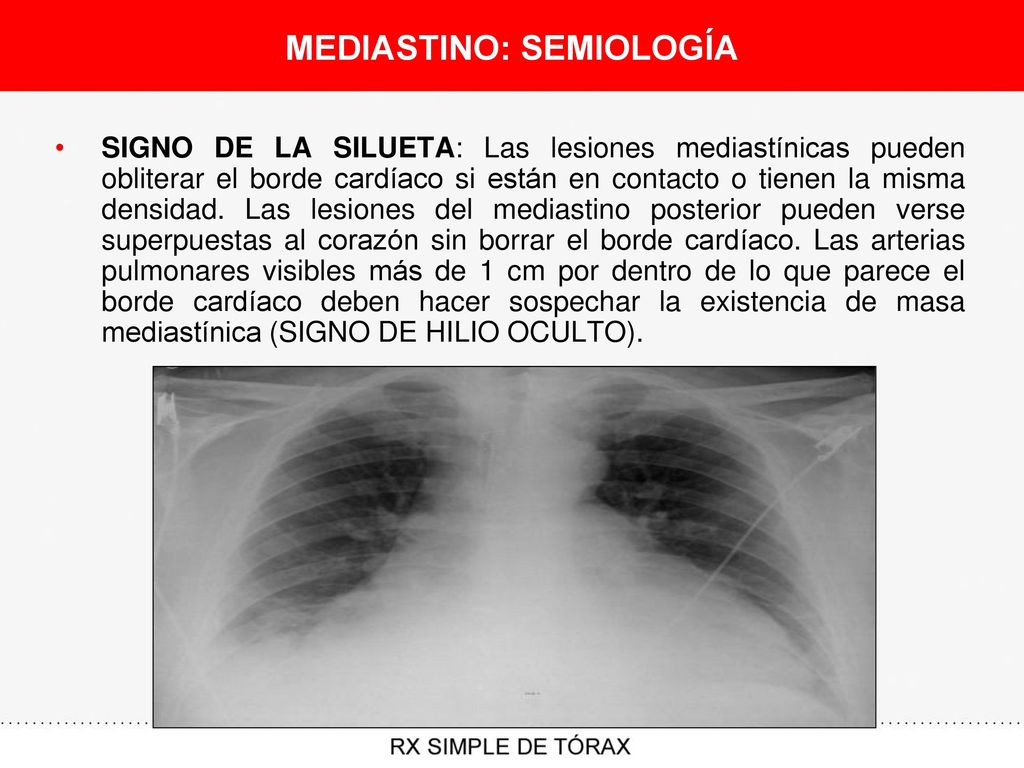 MEDIASTINO: SEMIOLOGÍA

• SIGNO DE LA SILUETA: Las lesiones mediastínicas pueden obliterar el borde cardíaco si están en contacto o tienen la misma densidad. Las lesiones del mediastino posterior pueden verse superpuestas al corazón sin borrar el borde cardíaco. Las arterias pulmonares visibles más de 1 cm por dentro de lo que parece el borde cardíaco deben hacer sospechar la existencia de masa mediastínica (SIGNO DE HILIO OCULTO).

RX SIMPLE DE TÓRAX